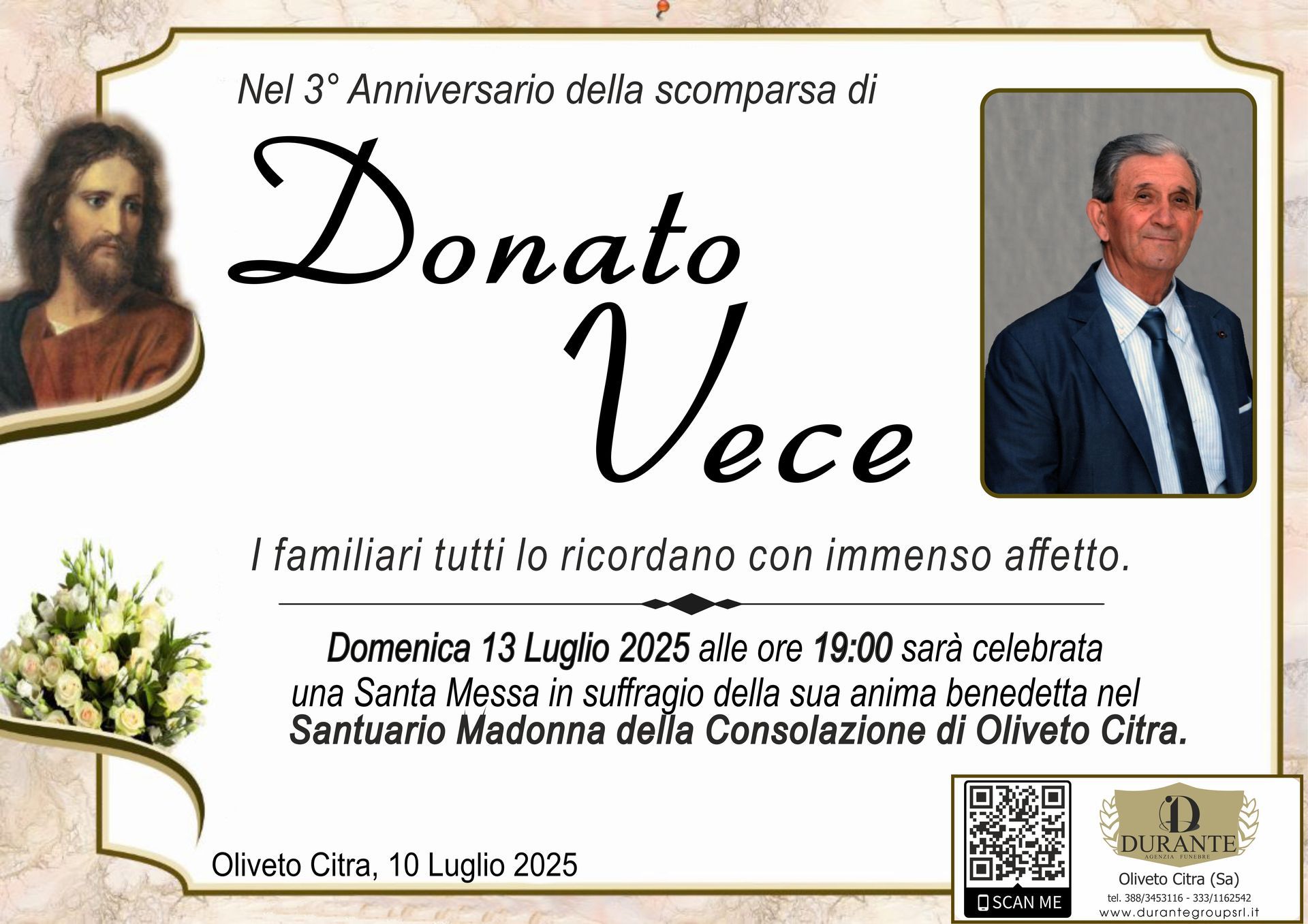 Nel 3° Anniversario della scomparsa di

Donato Vece

I familiari tutti lo ricordano con immenso affetto.

Domenica 13 Luglio 2025 alle ore 19:00 sarà celebrata una Santa Messa in suffragio della sua anima benedetta nel Santuario Madonna della Consolazione di Oliveto Citra.

Oliveto Citra, 10 Luglio 2025

SCAN ME

DURANTE
AGENZIA FUNEBRE
Oliveto Citra (Sa)
tel. 388/3453116 - 333/1162542
www.durantegroupsrl.it